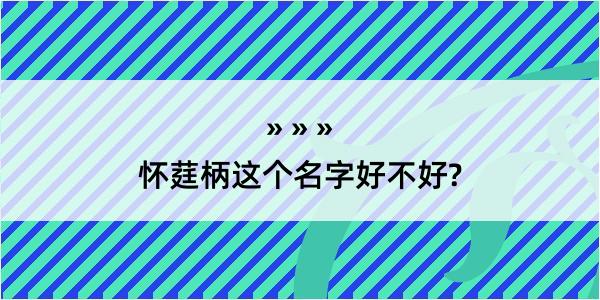 » » »

怀莛柄这个名字好不好?